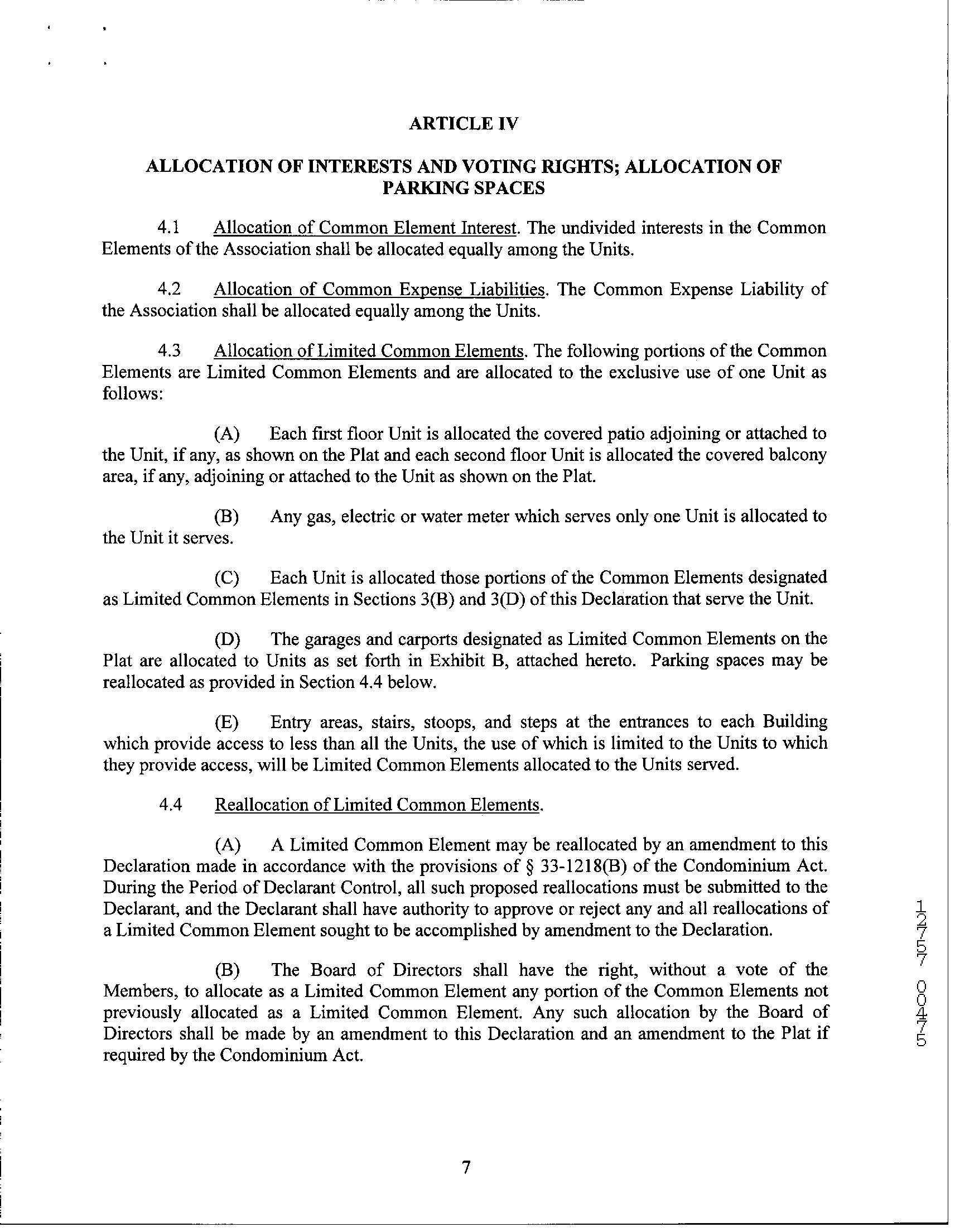 ARTICLE IV

ALLOCATION OF INTERESTS AND VOTING RIGHTS; ALLOCATION OF PARKING SPACES

4.1 Allocation of Common Element Interest. The undivided interests in the Common Elements of the Association shall be allocated equally among the Units.

4.2 Allocation of Common Expense Liabilities. The Common Expense Liability of the Association shall be allocated equally among the Units.

4.3 Allocation of Limited Common Elements. The following portions of the Common Elements are Limited Common Elements and are allocated to the exclusive use of one Unit as follows:

(A) Each first floor Unit is allocated the covered patio adjoining or attached to the Unit, if any, as shown on the Plat and each second floor Unit is allocated the covered balcony area, if any, adjoining or attached to the Unit as shown on the Plat.

(B) Any gas, electric or water meter which serves only one Unit is allocated to the Unit it serves.

(C) Each Unit is allocated those portions of the Common Elements designated as Limited Common Elements in Sections 3(B) and 3(D) of this Declaration that serve the Unit.

(D) The garages and carports designated as Limited Common Elements on the Plat are allocated to Units as set forth in Exhibit B, attached hereto. Parking spaces may be reallocated as provided in Section 4.4 below.

(E) Entry areas, stairs, stoops, and steps at the entrances to each Building which provide access to less than all the Units, the use of which is limited to the Units to which they provide access, will be Limited Common Elements allocated to the Units served.

4.4 Reallocation of Limited Common Elements.

(A) A Limited Common Element may be reallocated by an amendment to this Declaration made in accordance with the provisions of § 33-1218(B) of the Condominium Act. During the Period of Declarant Control, all such proposed reallocations must be submitted to the Declarant, and the Declarant shall have authority to approve or reject any and all reallocations of a Limited Common Element sought to be accomplished by amendment to the Declaration.

(B) The Board of Directors shall have the right, without a vote of the Members, to allocate as a Limited Common Element any portion of the Common Elements not previously allocated as a Limited Common Element. Any such allocation by the Board of Directors shall be made by an amendment to this Declaration and an amendment to the Plat if required by the Condominium Act.

12757 00475

7